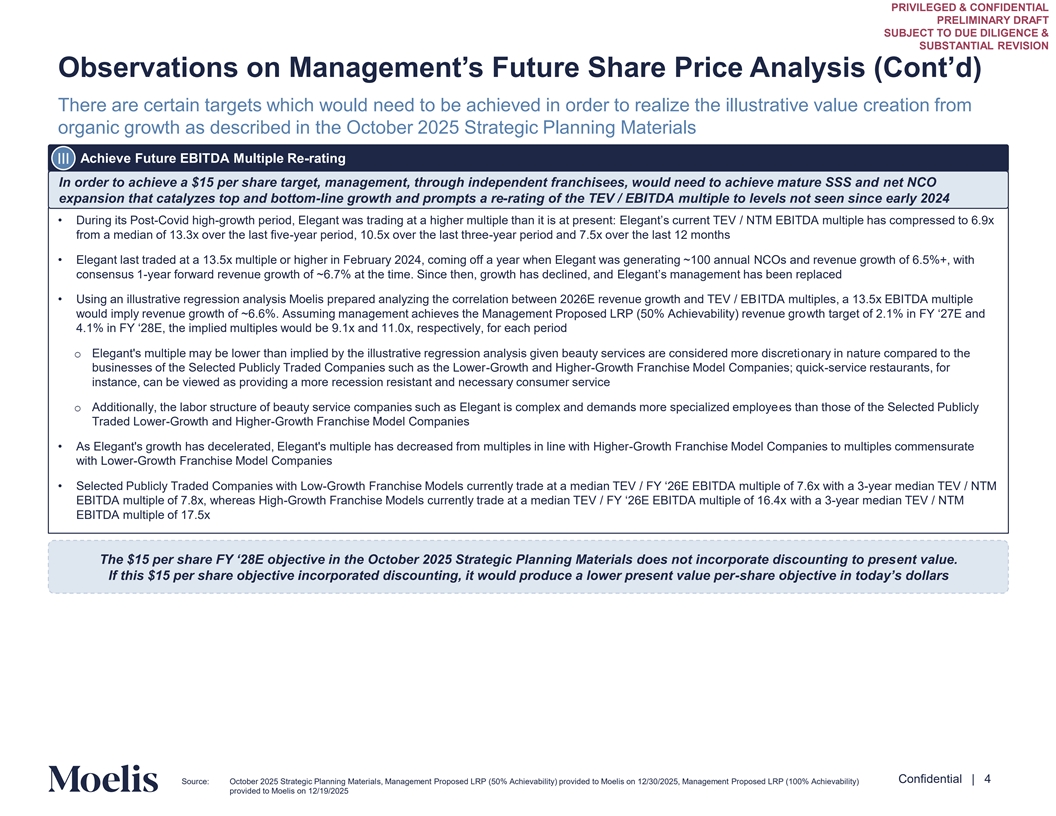 PRIVILEGED & CONFIDENTIAL
PRELIMINARY DRAFT
SUBJECT TO DUE DILIGENCE &
SUBSTANTIAL REVISION

Observations on Management's Future Share Price Analysis (Cont'd)

There are certain targets which would need to be achieved in order to realize the illustrative value creation from organic growth as described in the October 2025 Strategic Planning Materials

III Achieve Future EBITDA Multiple Re-rating

In order to achieve a $15 per share target, management, through independent franchisees, would need to achieve mature SSS and net NCO expansion that catalyzes top and bottom-line growth and prompts a re-rating of the TEV / EBITDA multiple to levels not seen since early 2024

• During its Post-Covid high-growth period, Elegant was trading at a higher multiple than it is at present: Elegant's current TEV / NTM EBITDA multiple has compressed to 6.9x from a median of 13.3x over the last five-year period, 10.5x over the last three-year period and 7.5x over the last 12 months

• Elegant last traded at a 13.5x multiple or higher in February 2024, coming off a year when Elegant was generating ~100 annual NCOs and revenue growth of 6.5%+, with consensus 1-year forward revenue growth of ~6.7% at the time. Since then, growth has declined, and Elegant's management has been replaced

• Using an illustrative regression analysis Moelis prepared analyzing the correlation between 2026E revenue growth and TEV / EBITDA multiples, a 13.5x EBITDA multiple would imply revenue growth of ~6.6%. Assuming management achieves the Management Proposed LRP (50% Achievability) revenue growth target of 2.1% in FY '27E and 4.1% in FY '28E, the implied multiples would be 9.1x and 11.0x, respectively, for each period

o Elegant's multiple may be lower than implied by the illustrative regression analysis given beauty services are considered more discretionary in nature compared to the businesses of the Selected Publicly Traded Companies such as the Lower-Growth and Higher-Growth Franchise Model Companies; quick-service restaurants, for instance, can be viewed as providing a more recession resistant and necessary consumer service

o Additionally, the labor structure of beauty service companies such as Elegant is complex and demands more specialized employees than those of the Selected Publicly Traded Lower-Growth and Higher-Growth Franchise Model Companies

• As Elegant's growth has decelerated, Elegant's multiple has decreased from multiples in line with Higher-Growth Franchise Model Companies to multiples commensurate with Lower-Growth Franchise Model Companies

• Selected Publicly Traded Companies with Low-Growth Franchise Models currently trade at a median TEV / FY '26E EBITDA multiple of 7.6x with a 3-year median TEV / NTM EBITDA multiple of 7.8x, whereas High-Growth Franchise Models currently trade at a median TEV / FY '26E EBITDA multiple of 16.4x with a 3-year median TEV / NTM EBITDA multiple of 17.5x

The $15 per share FY '28E objective in the October 2025 Strategic Planning Materials does not incorporate discounting to present value. If this $15 per share objective incorporated discounting, it would produce a lower present value per-share objective in today's dollars

Moelis

Source: October 2025 Strategic Planning Materials, Management Proposed LRP (50% Achievability) provided to Moelis on 12/30/2025, Management Proposed LRP (100% Achievability) provided to Moelis on 12/19/2025

Confidential | 4